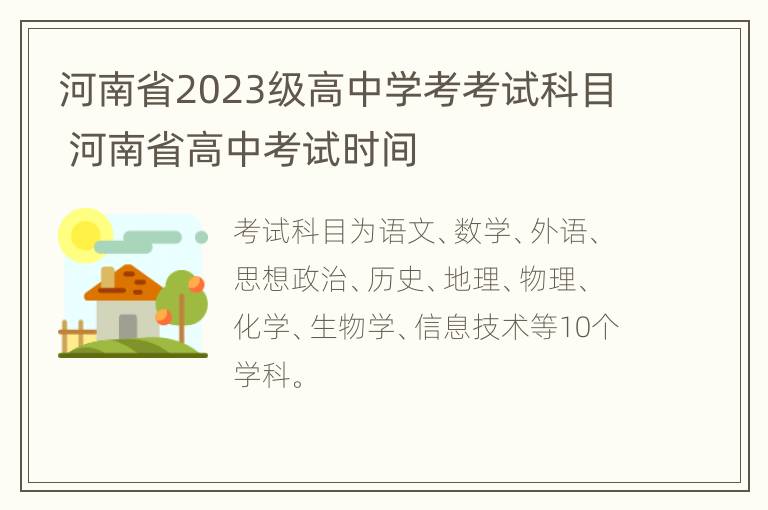 河南省2023级高中学考考试科目 河南省高中考试时间

考试科目为语文、数学、外语、思想政治、历史、地理、物理、化学、生物学、信息技术等10个学科。